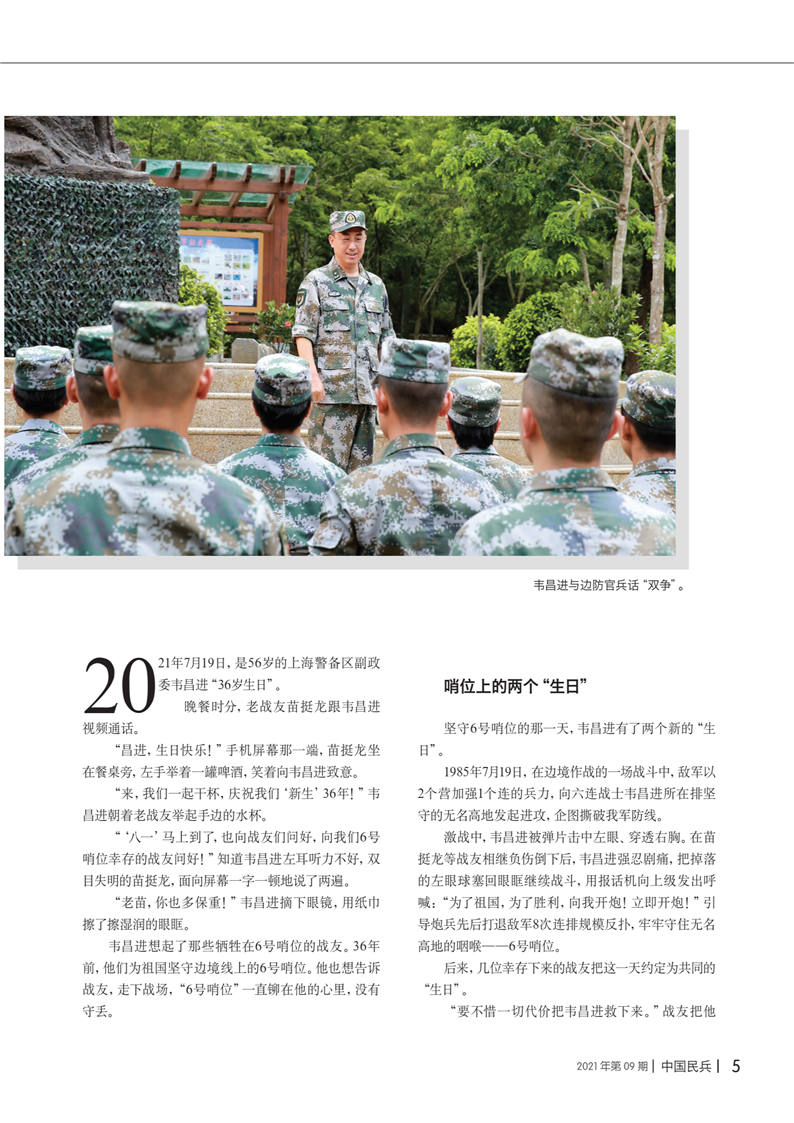 韦昌进与边防官兵话“双争”。

2021年7月19日，是56岁的上海警备区副政委韦昌进“36岁生日”。

晚餐时分，老战友苗挺龙跟韦昌进视频通话。

“昌进，生日快乐！”手机屏幕那一端，苗挺龙坐在餐桌旁，左手举着一罐啤酒，笑着向韦昌进致意。

“来，我们一起干杯，庆祝我们‘新生’36年！”韦昌进朝着老战友举起手边的水杯。

“‘八一’马上到了，也向战友们问好，向我们6号哨位幸存的战友问好！”知道韦昌进左耳听力不好，双目失明的苗挺龙，面向屏幕一字一顿地说了两遍。

“老苗，你也多保重！”韦昌进摘下眼镜，用纸巾擦了擦湿润的眼眶。

韦昌进想起了那些牺牲在6号哨位的战友。36年前，他们为祖国坚守边境线上的6号哨位。他也想告诉战友，走下战场，“6号哨位”一直铆在他的心里，没有守丢。

哨位上的两个“生日”

坚守6号哨位的那一天，韦昌进有了两个新的“生日”。

1985年7月19日，在边境作战的一场战斗中，敌军以2个营加强1个连的兵力，向六连战士韦昌进所在排坚守的无名高地发起进攻，企图撕破我军防线。

激战中，韦昌进被弹片击中左眼、穿透右胸。在苗挺龙等战友相继负伤倒下后，韦昌进强忍剧痛，把掉落的左眼球塞回眼眶继续战斗，用报话机向上级发出呼喊：“为了祖国，为了胜利，向我开炮！立即开炮！”引导炮兵先后打退敌军8次连排规模反扑，牢牢守住无名高地的咽喉——6号哨位。

后来，几位幸存下来的战友把这一天约定为共同的“生日”。

“要不惜一切代价把韦昌进救下来。”战友把他

2021年第09期 | 中国民兵 | 5